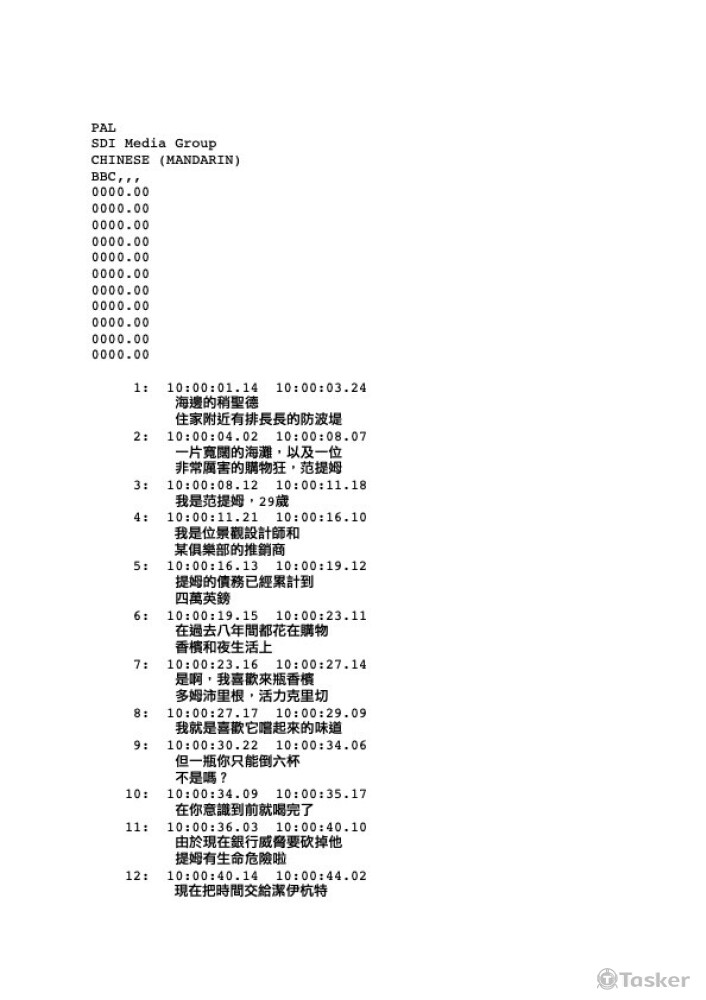 PAL
SDI Media Group
CHINESE (MANDARIN)
BBC,,,
0000.00
0000.00
0000.00
0000.00
0000.00
0000.00
0000.00
0000.00
0000.00
0000.00
0000.00

1: 10:00:01.14 10:00:03.24
海邊的稍聖德
住家附近有排長長的防波堤

2: 10:00:04.02 10:00:08.07
一片寬闊的海灘，以及一位
非常厲害的購物狂，范提姆

3: 10:00:08.12 10:00:11.18
我是范提姆，29歲

4: 10:00:11.21 10:00:16.10
我是位景觀設計師和
某俱樂部的推銷商

5: 10:00:16.13 10:00:19.12
提姆的債務已經累計到
四萬英鎊

6: 10:00:19.15 10:00:23.11
在過去八年間都花在購物
香檳和夜生活上

7: 10:00:23.16 10:00:27.14
是啊，我喜歡來瓶香檳
多姆沛里根，活力克里切

8: 10:00:27.17 10:00:29.09
我就是喜歡它嚐起來的味道

9: 10:00:30.22 10:00:34.06
但一瓶你只能倒六杯
不是嗎？

10: 10:00:34.09 10:00:35.17
在你意識到前就喝完了

11: 10:00:36.03 10:00:40.10
由於現在銀行威脅要砍掉他
提姆有生命危險啦

12: 10:00:40.14 10:00:44.02
現在把時間交給潔伊杭特

Tasker